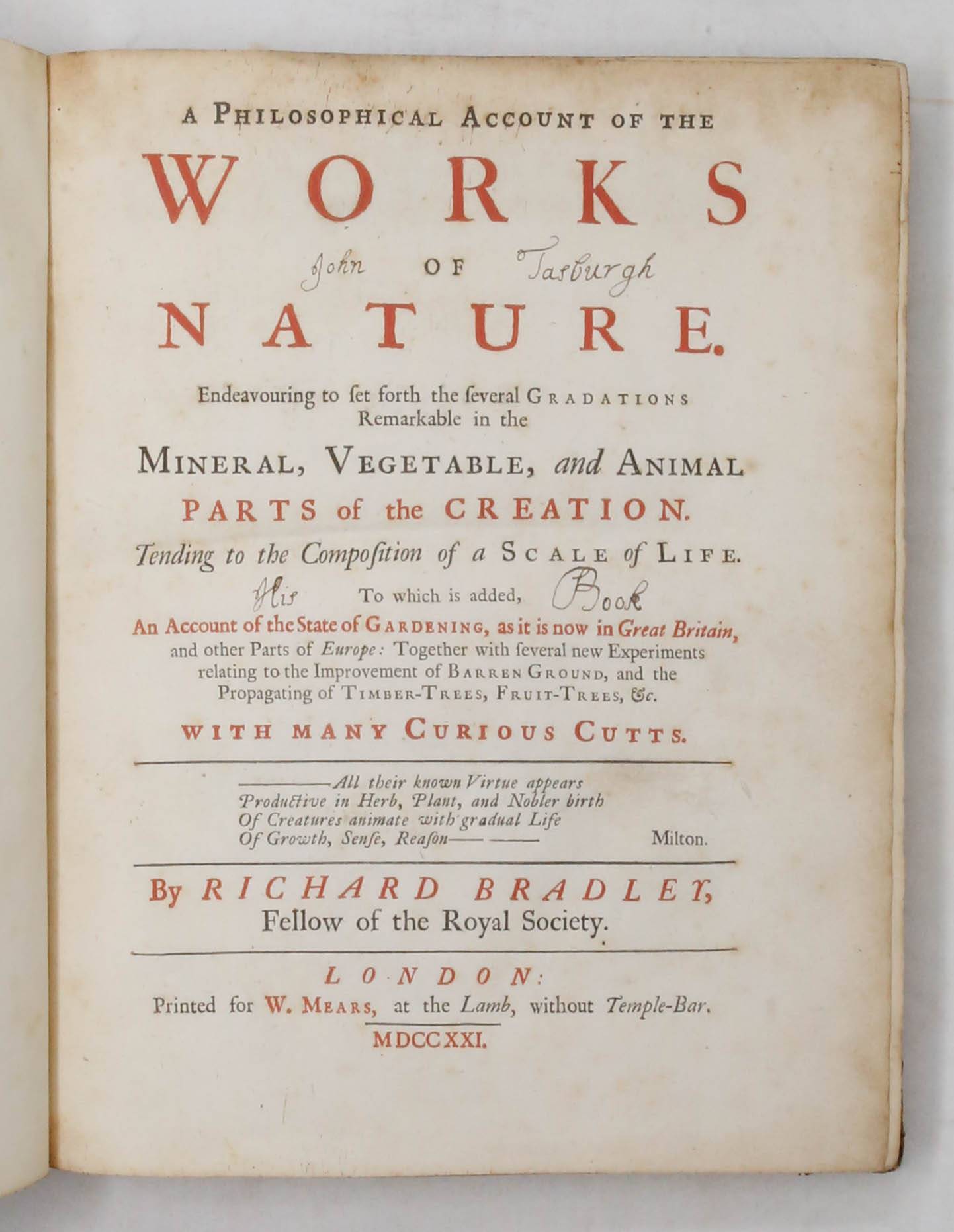 A PHILOSOPHICAL ACCOUNT OF THE

WORKS

John OF Tasburgh

NATURE.

Endeavouring to ſet forth the ſeveral GRADATIONS Remarkable in the

MINERAL, VEGETABLE, and ANIMAL

PARTS of the CREATION.

Tending to the Compoſition of a SCALE of LIFE.

His To which is added, Book

An Account of the State of GARDENING, as it is now in Great Britain, and other Parts of Europe: Together with ſeveral new Experiments relating to the Improvement of BARREN GROUND, and the Propagating of TIMBER-TREES, FRUIT-TREES, &c.

WITH MANY CURIOUS CUTTS.

———All their known Virtue appears
Productive in Herb, Plant, and Nobler birth
Of Creatures animate with gradual Life
Of Growth, Senſe, Reaſon—— —— Milton.

By RICHARD BRADLEY, Fellow of the Royal Society.

LONDON:
Printed for W. MEARS, at the Lamb, without Temple-Bar.
MDCCXXI.